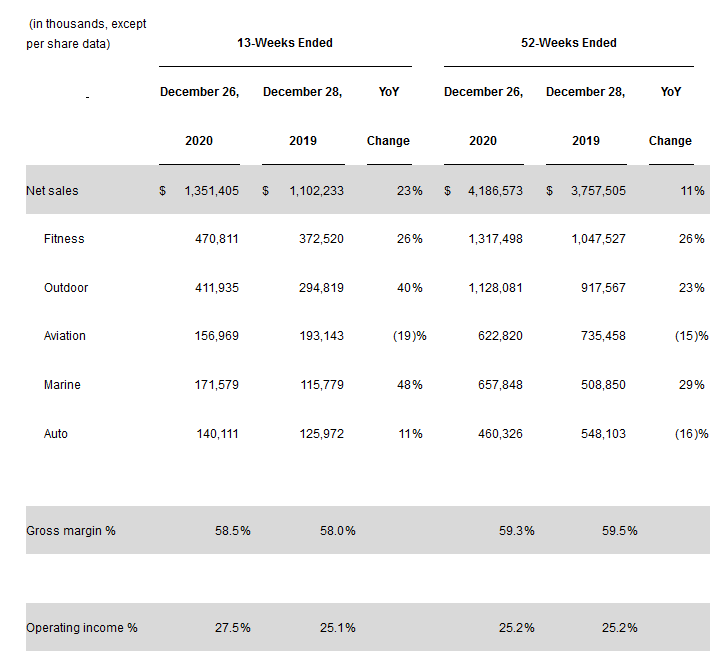 | (in thousands, except per share data) | 13-Weeks Ended | | | 52-Weeks Ended | | |
|---|---|---|---|---|---|---|
| - | December 26, 2020 | December 28, 2019 | YoY Change | December 26, 2020 | December 28, 2019 | YoY Change |
| Net sales | $ 1,351,405 | $ 1,102,233 | 23% | $ 4,186,573 | $ 3,757,505 | 11% |
| Fitness | 470,811 | 372,520 | 26% | 1,317,498 | 1,047,527 | 26% |
| Outdoor | 411,935 | 294,819 | 40% | 1,128,081 | 917,567 | 23% |
| Aviation | 156,969 | 193,143 | (19)% | 622,820 | 735,458 | (15)% |
| Marine | 171,579 | 115,779 | 48% | 657,848 | 508,850 | 29% |
| Auto | 140,111 | 125,972 | 11% | 460,326 | 548,103 | (16)% |
| Gross margin % | 58.5% | 58.0% | | 59.3% | 59.5% | |
| Operating income % | 27.5% | 25.1% | | 25.2% | 25.2% | |